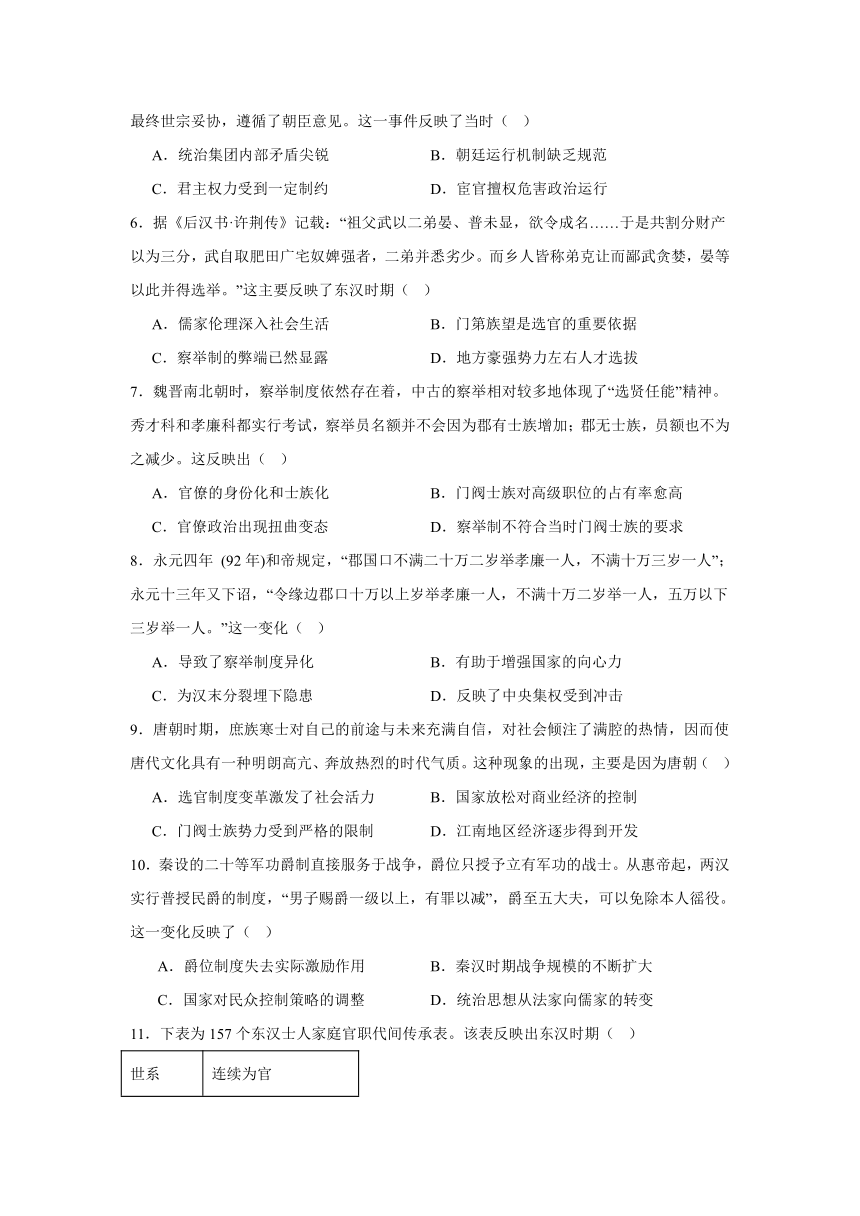 最终世宗妥协，遵循了朝臣意见。这一事件反映了当时（ ）

A．统治集团内部矛盾尖锐　　B．朝廷运行机制缺乏规范

C．君主权力受到一定制约　　D．宦官擅权危害政治运行

6．据《后汉书·许荆传》记载：“祖父武以二弟晏、普未显，欲令成名……于是共割分财产以为三分，武自取肥田广宅奴婢强者，二弟并悉劣少。而乡人皆称弟克让而鄙武贪婪，晏等以此并得选举。”这主要反映了东汉时期（ ）

A．儒家伦理深入社会生活　　B．门第族望是选官的重要依据

C．察举制的弊端已然显露　　D．地方豪强势力左右人才选拔

7．魏晋南北朝时，察举制度依然存在着，中古的察举相对较多地体现了“选贤任能”精神。秀才科和孝廉科都实行考试，察举员名额并不会因为郡有士族增加；郡无士族，员额也不为之减少。这反映出（ ）

A．官僚的身份化和士族化　　B．门阀士族对高级职位的占有率愈高

C．官僚政治出现扭曲变态　　D．察举制不符合当时门阀士族的要求

8．永元四年 (92 年)和帝规定，“郡国口不满二十万二岁举孝廉一人，不满十万三岁一人”；永元十三年又下诏，“令缘边郡口十万以上岁举孝廉一人，不满十万二岁举一人，五万以下三岁举一人。”这一变化（ ）

A．导致了察举制度异化　　B．有助于增强国家的向心力

C．为汉末分裂埋下隐患　　D．反映了中央集权受到冲击

9．唐朝时期，庶族寒士对自己的前途与未来充满自信，对社会倾注了满腔的热情，因而使唐代文化具有一种明朗高亢、奔放热烈的时代气质。这种现象的出现，主要是因为唐朝（ ）

A．选官制度变革激发了社会活力　　B．国家放松对商业经济的控制

C．门阀士族势力受到严格的限制　　D．江南地区经济逐步得到开发

10．秦设的二十等军功爵制直接服务于战争，爵位只授予立有军功的战士。从惠帝起，两汉实行普授民爵的制度，“男子赐爵一级以上，有罪以减”，爵至五大夫，可以免除本人徭役。这一变化反映了（ ）

A．爵位制度失去实际激励作用　　B．秦汉时期战争规模的不断扩大

C．国家对民众控制策略的调整　　D．统治思想从法家向儒家的转变

11．下表为 157 个东汉士人家庭官职代间传承表。该表反映出东汉时期（ ）

| 世系 | 连续为官 |
|---|---|